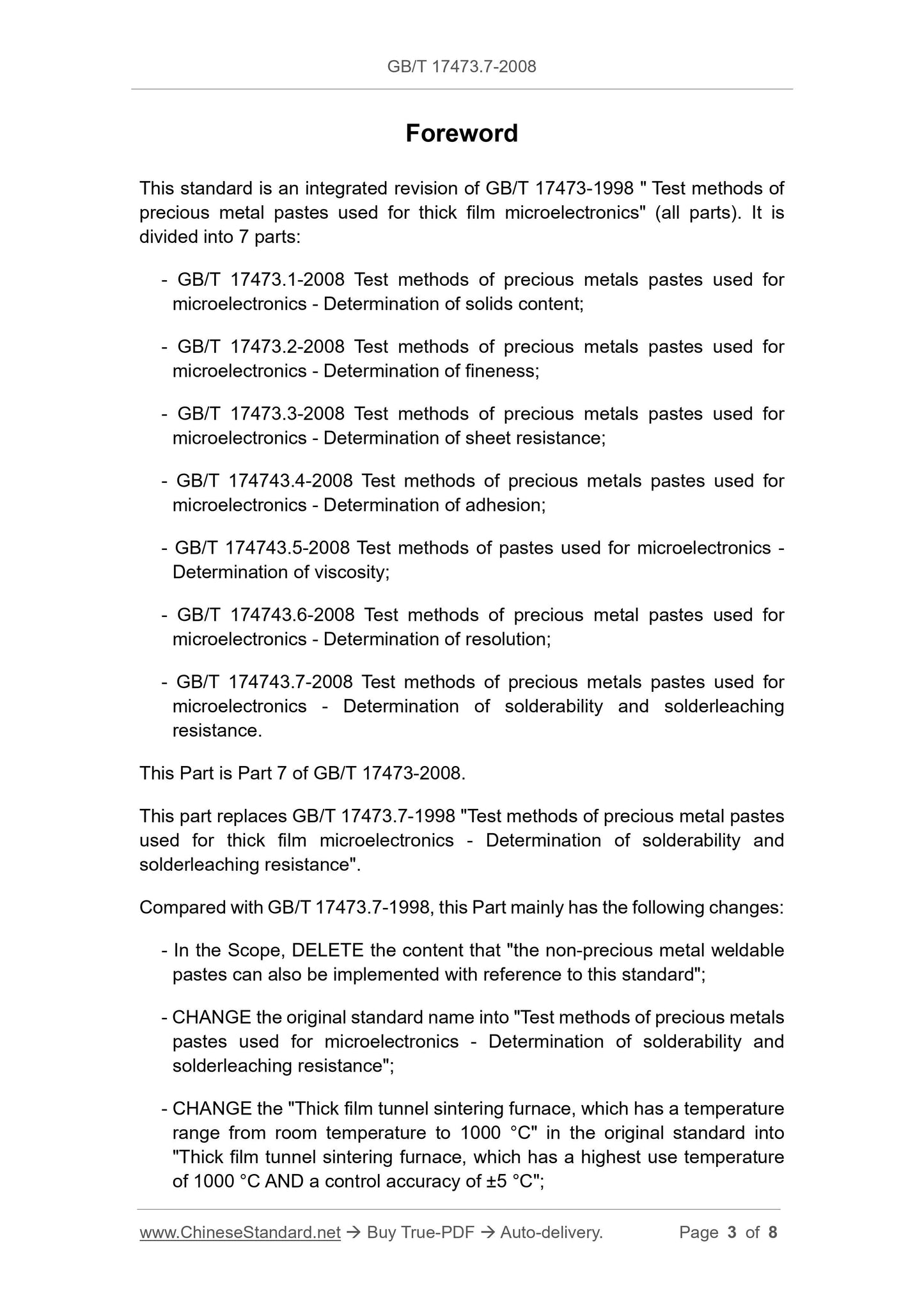 GB/T 17473.7-2008

Foreword

This standard is an integrated revision of GB/T 17473-1998 " Test methods of precious metal pastes used for thick film microelectronics" (all parts). It is divided into 7 parts:

- GB/T 17473.1-2008 Test methods of precious metals pastes used for microelectronics - Determination of solids content;

- GB/T 17473.2-2008 Test methods of precious metals pastes used for microelectronics - Determination of fineness;

- GB/T 17473.3-2008 Test methods of precious metals pastes used for microelectronics - Determination of sheet resistance;

- GB/T 174743.4-2008 Test methods of precious metals pastes used for microelectronics - Determination of adhesion;

- GB/T 174743.5-2008 Test methods of pastes used for microelectronics - Determination of viscosity;

- GB/T 174743.6-2008 Test methods of precious metal pastes used for microelectronics - Determination of resolution;

- GB/T 174743.7-2008 Test methods of precious metals pastes used for microelectronics - Determination of solderability and solderleaching resistance.

This Part is Part 7 of GB/T 17473-2008.

This part replaces GB/T 17473.7-1998 "Test methods of precious metal pastes used for thick film microelectronics - Determination of solderability and solderleaching resistance".

Compared with GB/T 17473.7-1998, this Part mainly has the following changes:

- In the Scope, DELETE the content that "the non-precious metal weldable pastes can also be implemented with reference to this standard";

- CHANGE the original standard name into "Test methods of precious metals pastes used for microelectronics - Determination of solderability and solderleaching resistance";

- CHANGE the "Thick film tunnel sintering furnace, which has a temperature range from room temperature to 1000 °C" in the original standard into "Thick film tunnel sintering furnace, which has a highest use temperature of 1000 °C AND a control accuracy of ±5 °C";

www.ChineseStandard.net → Buy True-PDF → Auto-delivery. Page 3 of 8